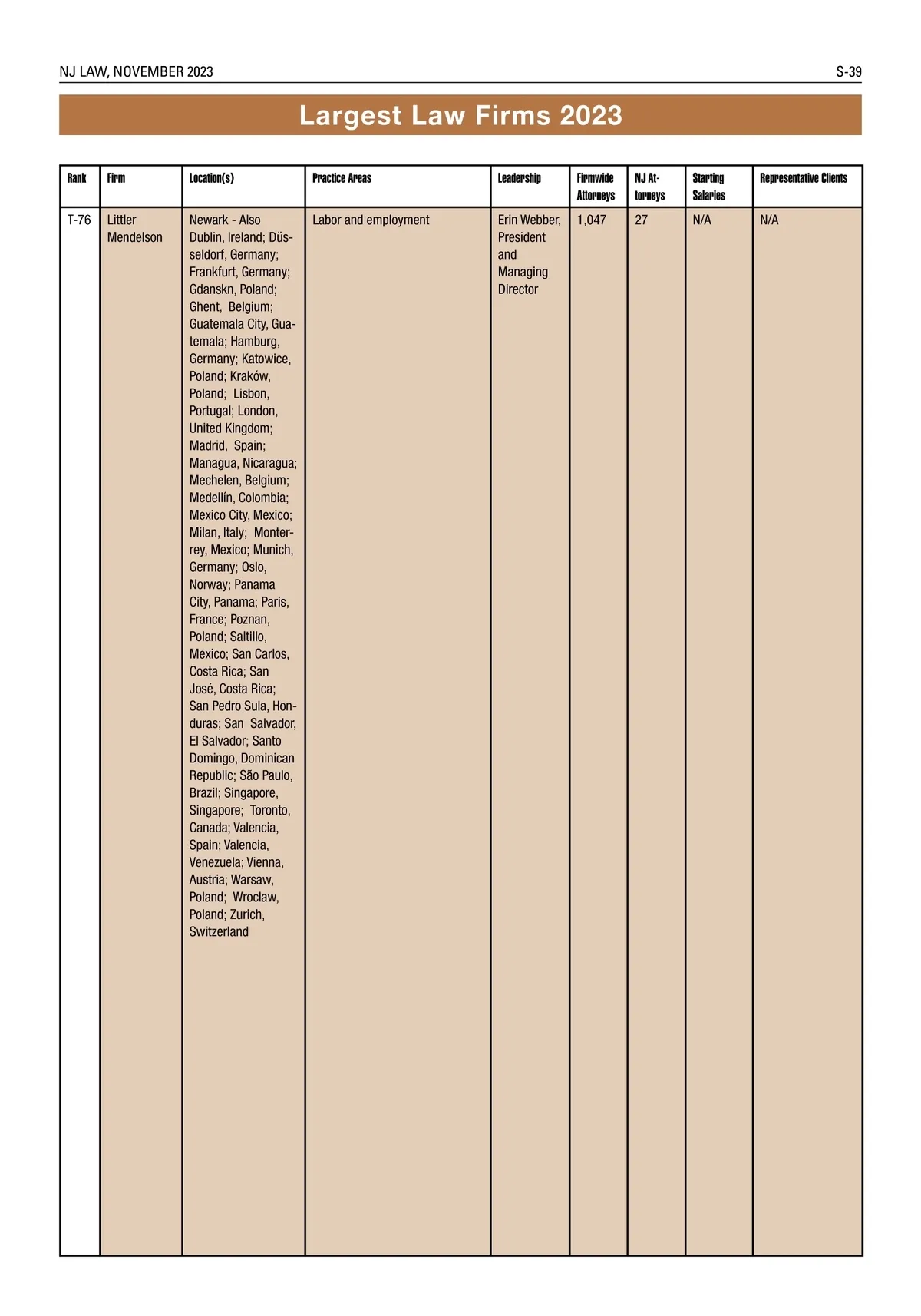 NJ LAW, NOVEMBER 2023

S-39

Largest Law Firms 2023

| Rank | Firm | Location(s) | Practice Areas | Leadership | Firmwide Attorneys | NJ Attorneys | Starting Salaries | Representative Clients |
|---|---|---|---|---|---|---|---|---|
| T-76 | Littler Mendelson | Newark - Also Dublin, Ireland; Düsseldorf, Germany; Frankfurt, Germany; Gdanskn, Poland; Ghent, Belgium; Guatemala City, Guatemala; Hamburg, Germany; Katowice, Poland; Kraków, Poland; Lisbon, Portugal; London, United Kingdom; Madrid, Spain; Managua, Nicaragua; Mechelen, Belgium; Medellín, Colombia; Mexico City, Mexico; Milan, Italy; Monterrey, Mexico; Munich, Germany; Oslo, Norway; Panama City, Panama; Paris, France; Poznan, Poland; Saltillo, Mexico; San Carlos, Costa Rica; San José, Costa Rica; San Pedro Sula, Honduras; San Salvador, El Salvador; Santo Domingo, Dominican Republic; São Paulo, Brazil; Singapore, Singapore; Toronto, Canada; Valencia, Spain; Valencia, Venezuela; Vienna, Austria; Warsaw, Poland; Wroclaw, Poland; Zurich, Switzerland | Labor and employment | Erin Webber, President and Managing Director | 1,047 | 27 | N/A | N/A |